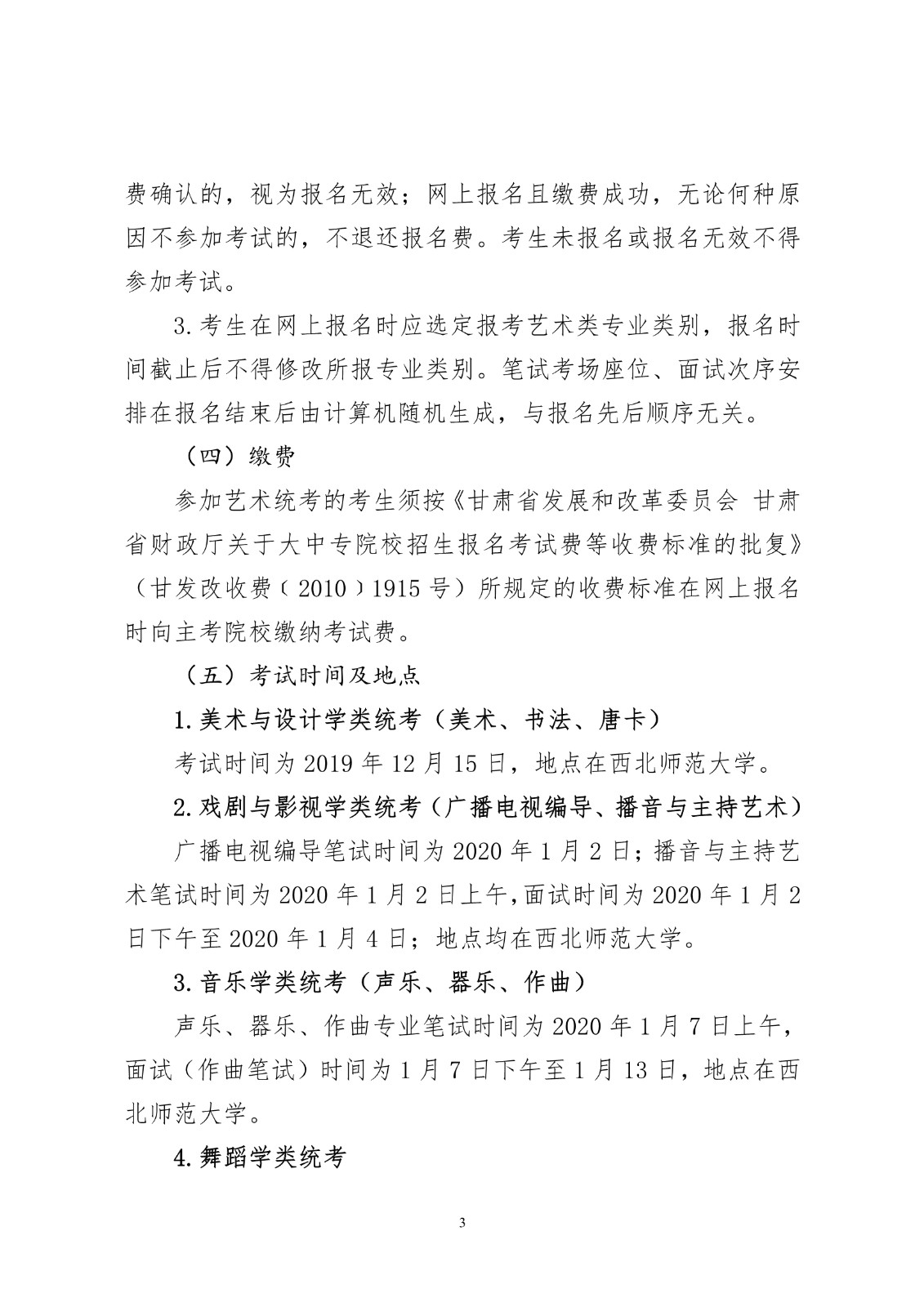 费确认的，视为报名无效；网上报名且缴费成功，无论何种原因不参加考试的，不退还报名费。考生未报名或报名无效不得参加考试。

3.考生在网上报名时应选定报考艺术类专业类别，报名时间截止后不得修改所报专业类别。笔试考场座位、面试次序安排在报名结束后由计算机随机生成，与报名先后顺序无关。

（四）缴费

参加艺术统考的考生须按《甘肃省发展和改革委员会 甘肃省财政厅关于大中专院校招生报名考试费等收费标准的批复》（甘发改收费〔2010〕1915号）所规定的收费标准在网上报名时向主考院校缴纳考试费。

（五）考试时间及地点

1.美术与设计学类统考（美术、书法、唐卡）

考试时间为2019年12月15日，地点在西北师范大学。

2.戏剧与影视学类统考（广播电视编导、播音与主持艺术）

广播电视编导笔试时间为2020年1月2日；播音与主持艺术笔试时间为2020年1月2日上午，面试时间为2020年1月2日下午至2020年1月4日；地点均在西北师范大学。

3.音乐学类统考（声乐、器乐、作曲）

声乐、器乐、作曲专业笔试时间为2020年1月7日上午，面试（作曲笔试）时间为1月7日下午至1月13日，地点在西北师范大学。

4.舞蹈学类统考

3